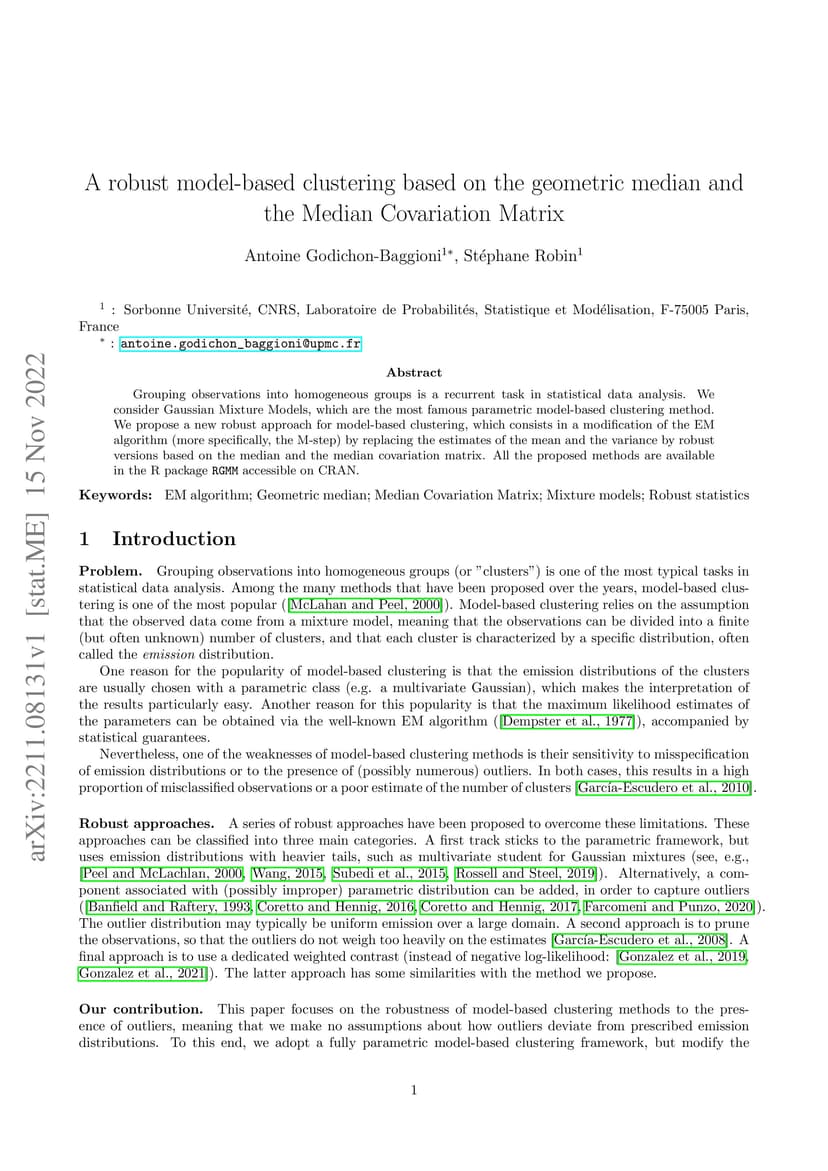 arXiv:2211.08131v1 [stat.ME] 15 Nov 2022

A robust model-based clustering based on the geometric median and the Median Covariation Matrix

Antoine Godichon-Baggioni$^{1*}$, Stéphane Robin$^{1}$

$^{1}$ : Sorbonne Université, CNRS, Laboratoire de Probabilités, Statistique et Modélisation, F-75005 Paris, France
$^{*}$ : antoine.godichon_baggioni@upmc.fr

Abstract

Grouping observations into homogeneous groups is a recurrent task in statistical data analysis. We consider Gaussian Mixture Models, which are the most famous parametric model-based clustering method. We propose a new robust approach for model-based clustering, which consists in a modification of the EM algorithm (more specifically, the M-step) by replacing the estimates of the mean and the variance by robust versions based on the median and the median covariation matrix. All the proposed methods are available in the R package RGMM accessible on CRAN.

Keywords: EM algorithm; Geometric median; Median Covariation Matrix; Mixture models; Robust statistics

1 Introduction

Problem. Grouping observations into homogeneous groups (or "clusters") is one of the most typical tasks in statistical data analysis. Among the many methods that have been proposed over the years, model-based clustering is one of the most popular ([McLahan and Peel, 2000]). Model-based clustering relies on the assumption that the observed data come from a mixture model, meaning that the observations can be divided into a finite (but often unknown) number of clusters, and that each cluster is characterized by a specific distribution, often called the emission distribution.

One reason for the popularity of model-based clustering is that the emission distributions of the clusters are usually chosen with a parametric class (e.g. a multivariate Gaussian), which makes the interpretation of the results particularly easy. Another reason for this popularity is that the maximum likelihood estimates of the parameters can be obtained via the well-known EM algorithm ([Dempster et al., 1977]), accompanied by statistical guarantees.

Nevertheless, one of the weaknesses of model-based clustering methods is their sensitivity to misspecification of emission distributions or to the presence of (possibly numerous) outliers. In both cases, this results in a high proportion of misclassified observations or a poor estimate of the number of clusters [García-Escudero et al., 2010].

Robust approaches. A series of robust approaches have been proposed to overcome these limitations. These approaches can be classified into three main categories. A first track sticks to the parametric framework, but uses emission distributions with heavier tails, such as multivariate student for Gaussian mixtures (see, e.g., [Peel and McLachlan, 2000, Wang, 2015, Subedi et al., 2015, Rossell and Steel, 2019]). Alternatively, a component associated with (possibly improper) parametric distribution can be added, in order to capture outliers ([Banfield and Raftery, 1993, Coretto and Hennig, 2016, Coretto and Hennig, 2017, Farcomeni and Punzo, 2020]). The outlier distribution may typically be uniform emission over a large domain. A second approach is to prune the observations, so that the outliers do not weigh too heavily on the estimates [García-Escudero et al., 2008]. A final approach is to use a dedicated weighted contrast (instead of negative log-likelihood: [Gonzalez et al., 2019, Gonzalez et al., 2021]). The latter approach has some similarities with the method we propose.

Our contribution. This paper focuses on the robustness of model-based clustering methods to the presence of outliers, meaning that we make no assumptions about how outliers deviate from prescribed emission distributions. To this end, we adopt a fully parametric model-based clustering framework, but modify the

1